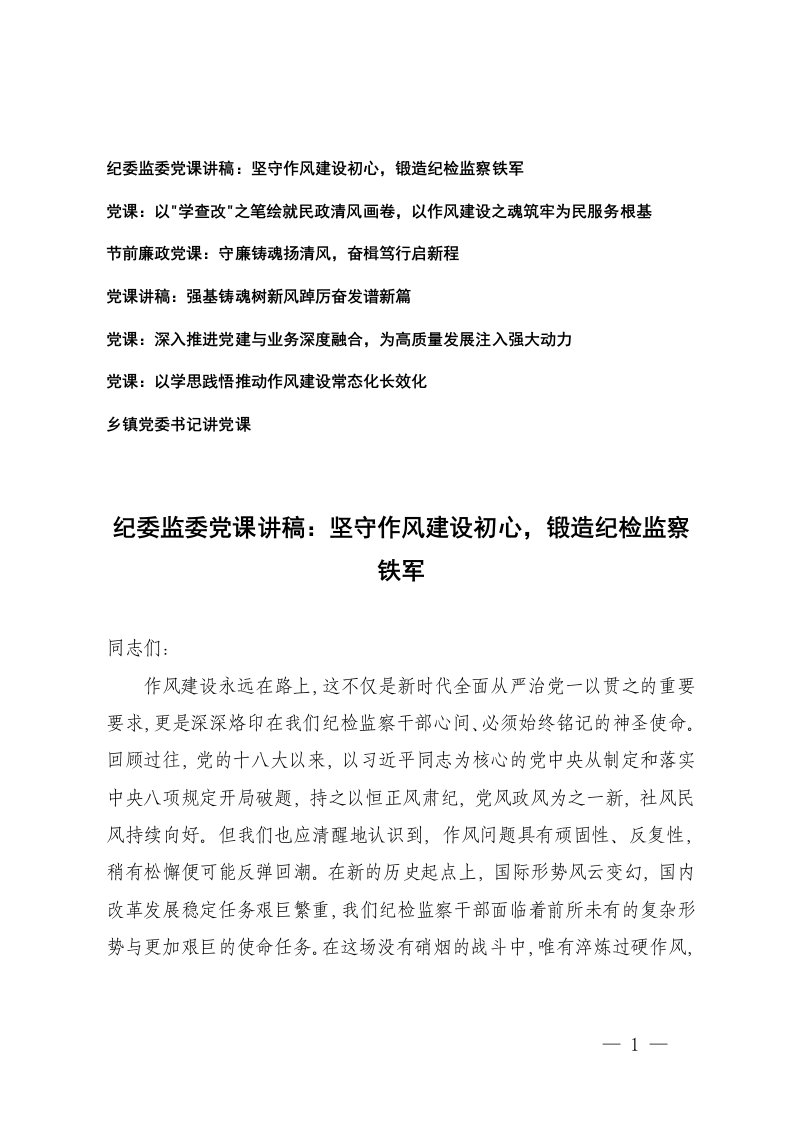 纪委监委党课讲稿：坚守作风建设初心，锻造纪检监察铁军

党课：以"学查改"之笔绘就民政清风画卷，以作风建设之魂筑牢为民服务根基

节前廉政党课：守廉铸魂扬清风，奋楫笃行启新程

党课讲稿：强基铸魂树新风踔厉奋发谱新篇

党课：深入推进党建与业务深度融合，为高质量发展注入强大动力

党课：以学思践悟推动作风建设常态化长效化

乡镇党委书记讲党课

纪委监委党课讲稿：坚守作风建设初心，锻造纪检监察铁军

同志们：

作风建设永远在路上，这不仅是新时代全面从严治党一以贯之的重要要求，更是深深烙印在我们纪检监察干部心间、必须始终铭记的神圣使命。回顾过往，党的十八大以来，以习近平同志为核心的党中央从制定和落实中央八项规定开局破题，持之以恒正风肃纪，党风政风为之一新，社风民风持续向好。但我们也应清醒地认识到，作风问题具有顽固性、反复性，稍有松懈便可能反弹回潮。在新的历史起点上，国际形势风云变幻，国内改革发展稳定任务艰巨繁重，我们纪检监察干部面临着前所未有的复杂形势与更加艰巨的使命任务。在这场没有硝烟的战斗中，唯有淬炼过硬作风，

— 1 —